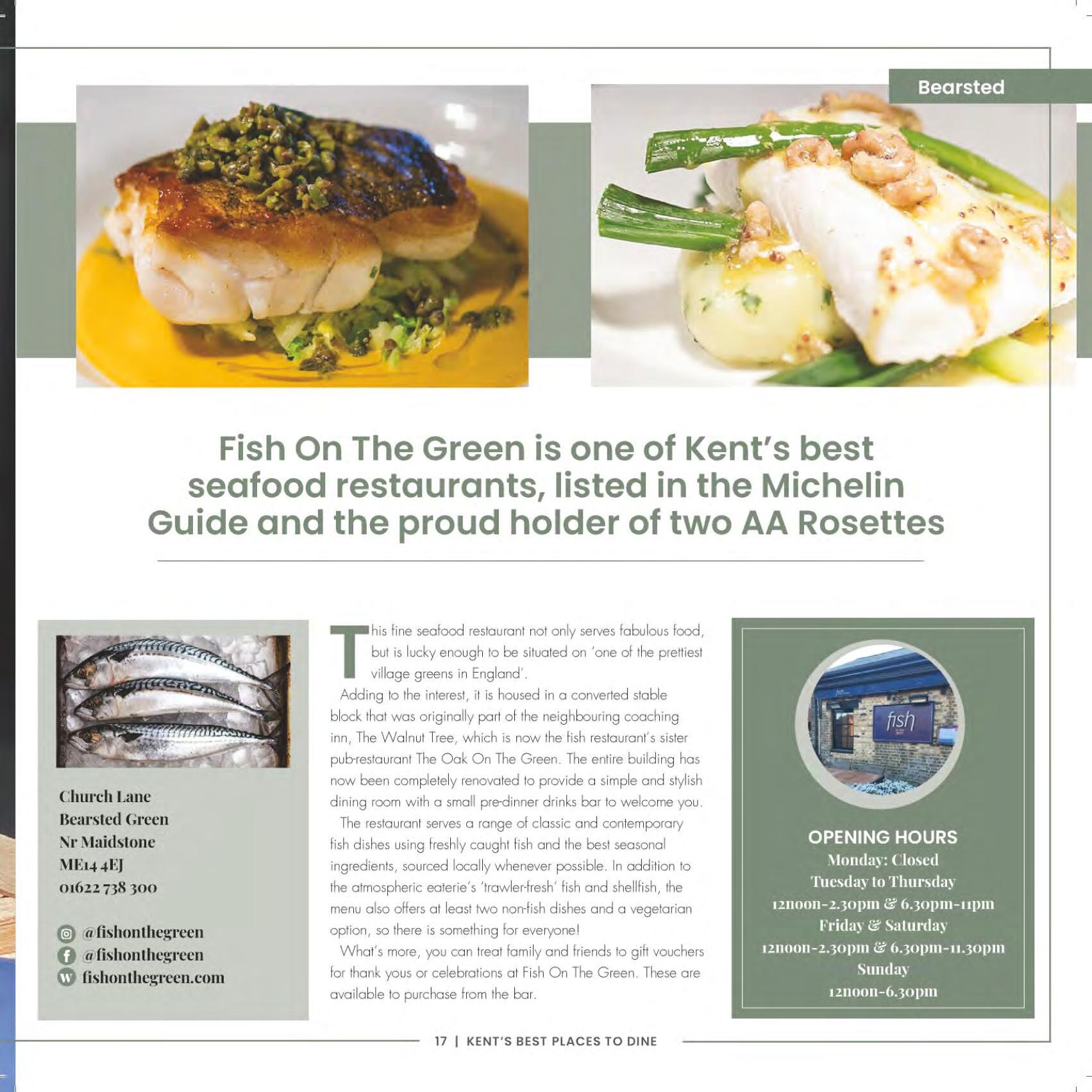 Bearsted

Fish On The Green is one of Kent's best seafood restaurants, listed in the Michelin Guide and the proud holder of two AA Rosettes

Church Lane
Bearsted Green
Nr Maidstone
ME14 4EJ
01622 738 300

@fishonthegreen
@fishonthegreen
fishonthegreen.com

This fine seafood restaurant not only serves fabulous food, but is lucky enough to be situated on 'one of the prettiest village greens in England'.

Adding to the interest, it is housed in a converted stable block that was originally part of the neighbouring coaching inn, The Walnut Tree, which is now the fish restaurant's sister pub-restaurant The Oak On The Green. The entire building has now been completely renovated to provide a simple and stylish dining room with a small pre-dinner drinks bar to welcome you.

The restaurant serves a range of classic and contemporary fish dishes using freshly caught fish and the best seasonal ingredients, sourced locally whenever possible. In addition to the atmospheric eaterie's 'trawler-fresh' fish and shellfish, the menu also offers at least two non-fish dishes and a vegetarian option, so there is something for everyone!

What's more, you can treat family and friends to gift vouchers for thank yous or celebrations at Fish On The Green. These are available to purchase from the bar.

fish

OPENING HOURS
Monday: Closed
Tuesday to Thursday
12noon-2.30pm & 6.30pm-11pm
Friday & Saturday
12noon-2.30pm & 6.30pm-11.30pm
Sunday
12noon-6.30pm

17 | KENT'S BEST PLACES TO DINE